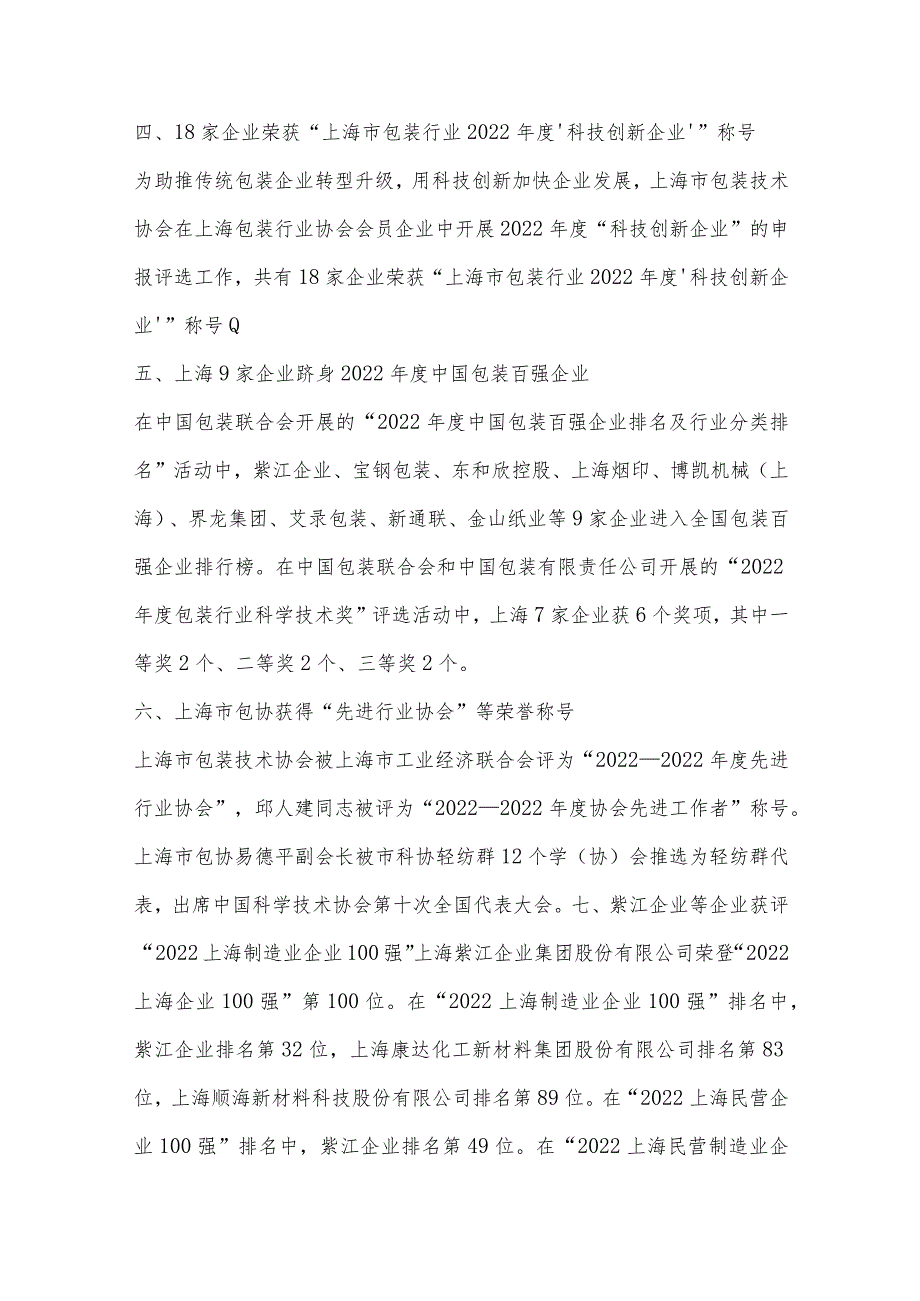 四、18家企业荣获“上海市包装行业2022年度'科技创新企业'”称号

为助推传统包装企业转型升级，用科技创新加快企业发展，上海市包装技术协会在上海包装行业协会会员企业中开展2022年度“科技创新企业”的申报评选工作，共有18家企业荣获“上海市包装行业2022年度'科技创新企业'”称号Q

五、上海9家企业跻身2022年度中国包装百强企业

在中国包装联合会开展的“2022年度中国包装百强企业排名及行业分类排名”活动中，紫江企业、宝钢包装、东和欣控股、上海烟印、博凯机械（上海）、界龙集团、艾录包装、新通联、金山纸业等9家企业进入全国包装百强企业排行榜。在中国包装联合会和中国包装有限责任公司开展的“2022年度包装行业科学技术奖”评选活动中，上海7家企业获6个奖项，其中一等奖2个、二等奖2个、三等奖2个。

六、上海市包协获得“先进行业协会”等荣誉称号

上海市包装技术协会被上海市工业经济联合会评为“2022—2022年度先进行业协会”，邱人建同志被评为“2022—2022年度协会先进工作者”称号。上海市包协易德平副会长被市科协轻纺群12个学（协）会推选为轻纺群代表，出席中国科学技术协会第十次全国代表大会。七、紫江企业等企业获评“2022上海制造业企业100强”上海紫江企业集团股份有限公司荣登“2022上海企业100强”第100位。在“2022上海制造业企业100强”排名中，紫江企业排名第32位，上海康达化工新材料集团股份有限公司排名第83位，上海顺海新材料科技股份有限公司排名第89位。在“2022上海民营企业100强”排名中，紫江企业排名第49位。在“2022上海民营制造业企